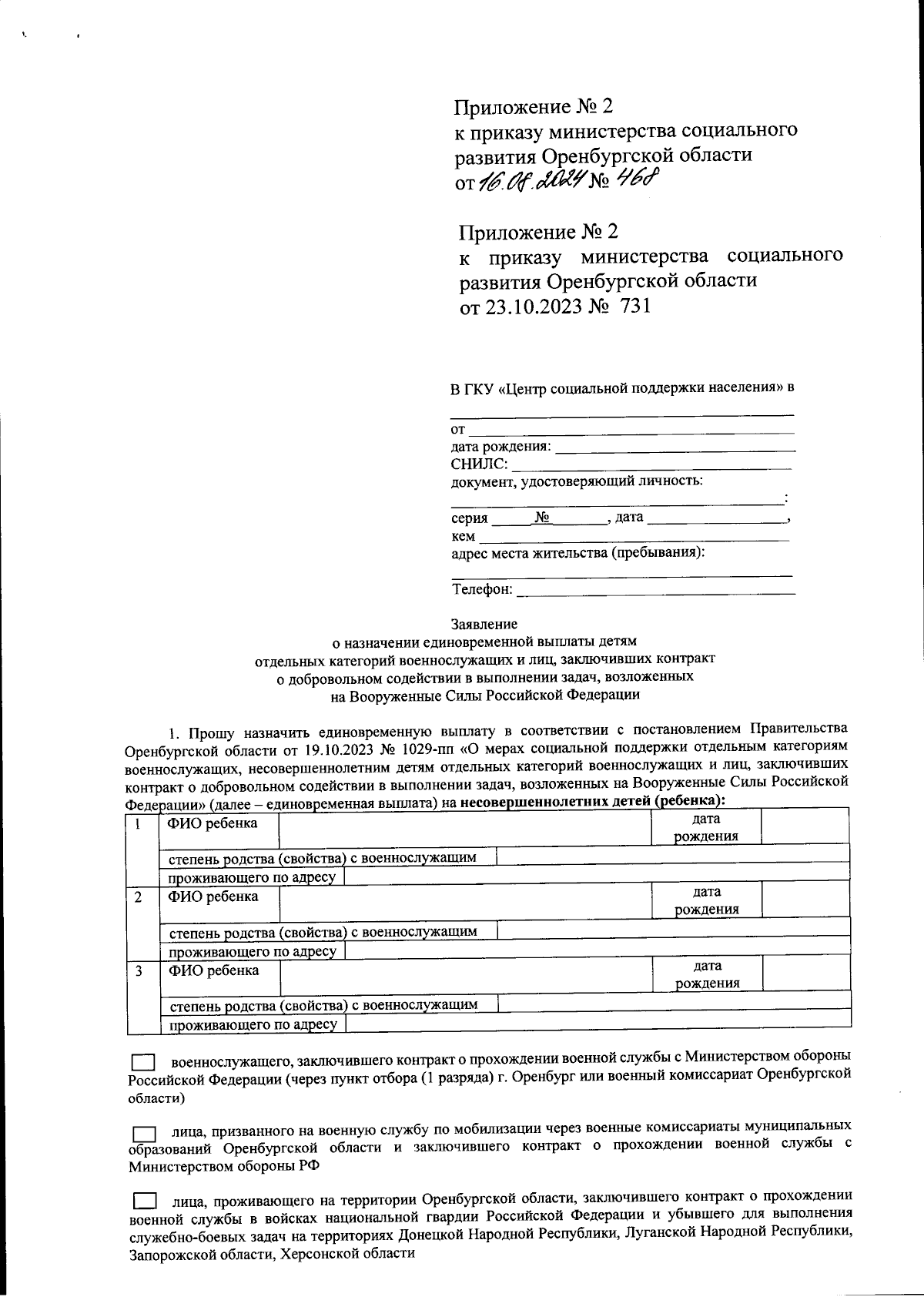 Приложение № 2
к приказу министерства социального развития Оренбургской области
от 16.08.2024 № 468

Приложение № 2
к приказу министерства социального развития Оренбургской области
от 23.10.2023 № 731

В ГКУ «Центр социальной поддержки населения» в

от
дата рождения:
СНИЛС:
документ, удостоверяющий личность:
:
серия № , дата ,
кем
адрес места жительства (пребывания):

Телефон:

Заявление
о назначении единовременной выплаты детям отдельных категорий военнослужащих и лиц, заключивших контракт о добровольном содействии в выполнении задач, возложенных на Вооруженные Силы Российской Федерации

1. Прошу назначить единовременную выплату в соответствии с постановлением Правительства Оренбургской области от 19.10.2023 № 1029-пп «О мерах социальной поддержки отдельным категориям военнослужащих, несовершеннолетним детям отдельных категорий военнослужащих и лиц, заключивших контракт о добровольном содействии в выполнении задач, возложенных на Вооруженные Силы Российской Федерации» (далее – единовременная выплата) на несовершеннолетних детей (ребенка):

| 1 | ФИО ребенка | | дата рождения | |
|---|---|---|---|---|
| | степень родства (свойства) с военнослужащим | | | |
| | проживающего по адресу | | | |
| 2 | ФИО ребенка | | дата рождения | |
| | степень родства (свойства) с военнослужащим | | | |
| | проживающего по адресу | | | |
| 3 | ФИО ребенка | | дата рождения | |
| | степень родства (свойства) с военнослужащим | | | |
| | проживающего по адресу | | | |

военнослужащего, заключившего контракт о прохождении военной службы с Министерством обороны Российской Федерации (через пункт отбора (1 разряда) г. Оренбург или военный комиссариат Оренбургской области)

лица, призванного на военную службу по мобилизации через военные комиссариаты муниципальных образований Оренбургской области и заключившего контракт о прохождении военной службы с Министерством обороны РФ

лица, проживающего на территории Оренбургской области, заключившего контракт о прохождении военной службы в войсках национальной гвардии Российской Федерации и убывшего для выполнения служебно-боевых задач на территориях Донецкой Народной Республики, Луганской Народной Республики, Запорожской области, Херсонской области